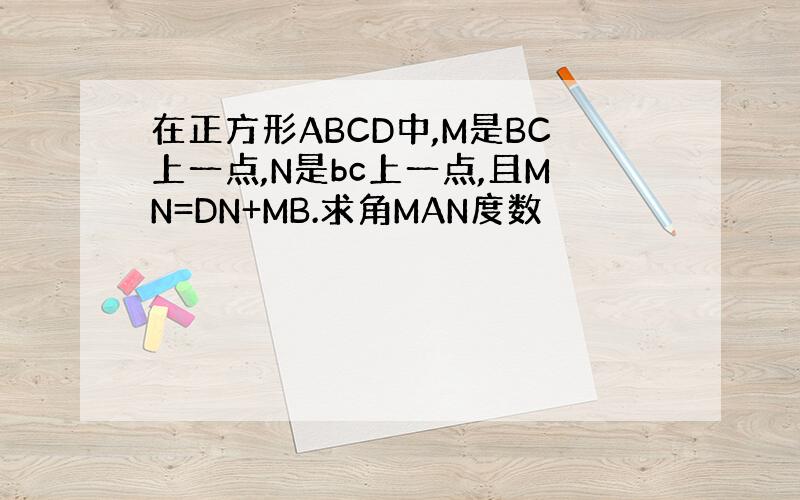 在正方形ABCD中,M是BC上一点,N是bc上一点,且MN=DN+MB.求角MAN度数